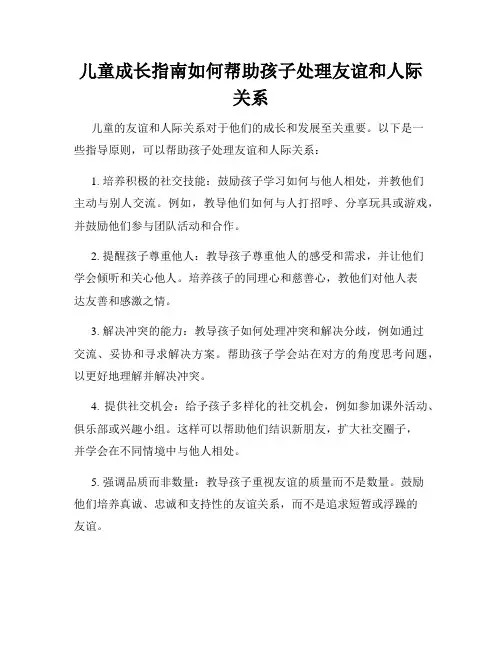 儿童成长指南如何帮助孩子处理友谊和人际关系

儿童的友谊和人际关系对于他们的成长和发展至关重要。以下是一些指导原则，可以帮助孩子处理友谊和人际关系：

1. 培养积极的社交技能：鼓励孩子学习如何与他人相处，并教他们主动与别人交流。例如，教导他们如何与人打招呼、分享玩具或游戏，并鼓励他们参与团队活动和合作。

2. 提醒孩子尊重他人：教导孩子尊重他人的感受和需求，并让他们学会倾听和关心他人。培养孩子的同理心和慈善心，教他们对他人表达友善和感激之情。

3. 解决冲突的能力：教导孩子如何处理冲突和解决分歧，例如通过交流、妥协和寻求解决方案。帮助孩子学会站在对方的角度思考问题，以更好地理解并解决冲突。

4. 提供社交机会：给予孩子多样化的社交机会，例如参加课外活动、俱乐部或兴趣小组。这样可以帮助他们结识新朋友，扩大社交圈子，并学会在不同情境中与他人相处。

5. 强调品质而非数量：教导孩子重视友谊的质量而不是数量。鼓励他们培养真诚、忠诚和支持性的友谊关系，而不是追求短暂或浮躁的友谊。